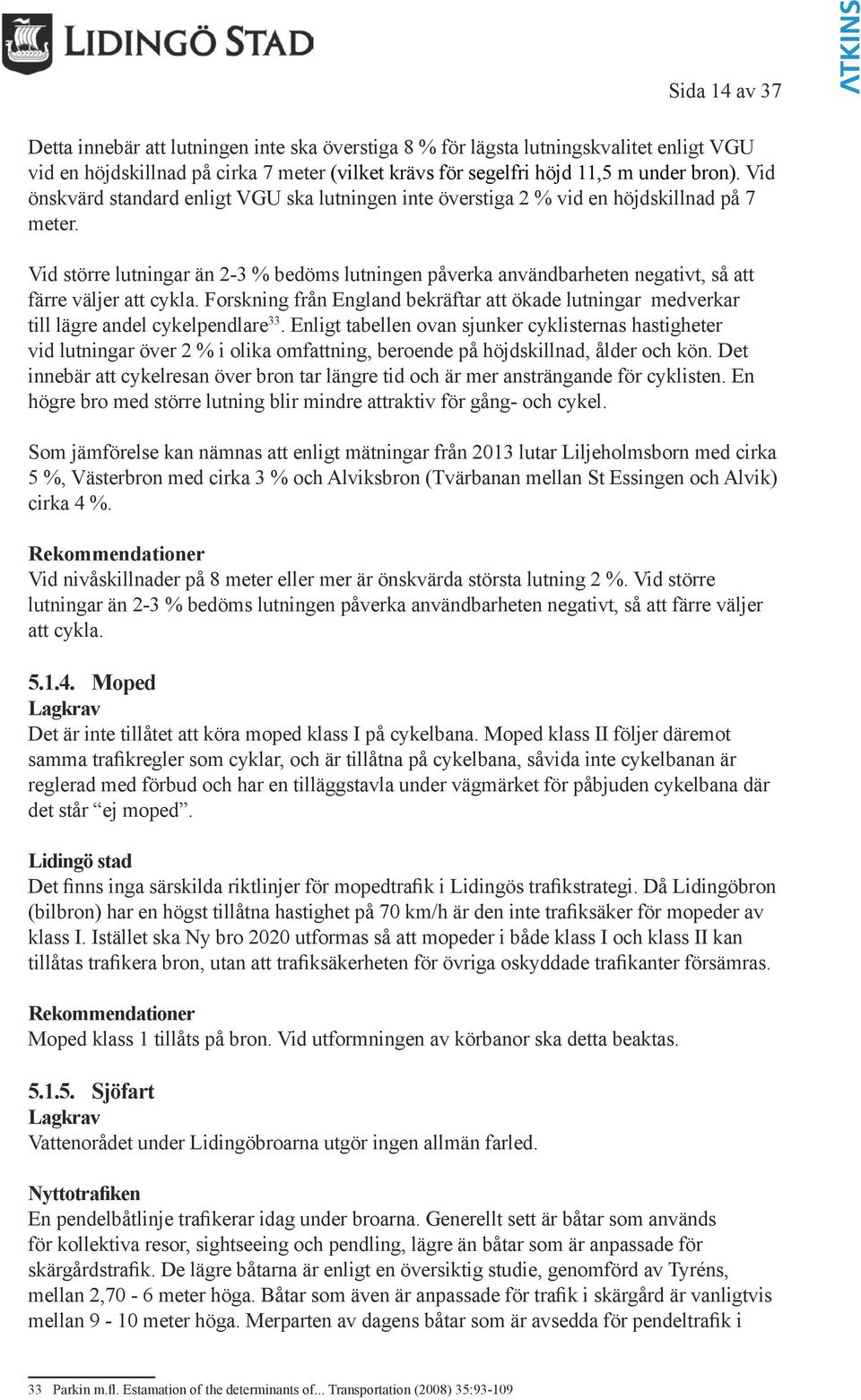 LIDINGÖ STAD

ATKINS

Sida 14 av 37

Detta innebär att lutningen inte ska överstiga 8 % för lägsta lutningskvalitet enligt VGU vid en höjdskillnad på cirka 7 meter (vilket krävs för segelfri höjd 11,5 m under bron). Vid önskvärd standard enligt VGU ska lutningen inte överstiga 2 % vid en höjdskillnad på 7 meter.

Vid större lutningar än 2-3 % bedöms lutningen påverka användbarheten negativt, så att färre väljer att cykla. Forskning från England bekräftar att ökade lutningar medverkar till lägre andel cykelpendlare$^{33}$. Enligt tabellen ovan sjunker cyklisternas hastigheter vid lutningar över 2 % i olika omfattning, beroende på höjdskillnad, ålder och kön. Det innebär att cykelresan över bron tar längre tid och är mer ansträngande för cyklisten. En högre bro med större lutning blir mindre attraktiv för gång- och cykel.

Som jämförelse kan nämnas att enligt mätningar från 2013 lutar Liljeholmsborn med cirka 5 %, Västerbron med cirka 3 % och Alviksbron (Tvärbanan mellan St Essingen och Alvik) cirka 4 %.

Rekommendationer
Vid nivåskillnader på 8 meter eller mer är önskvärda största lutning 2 %. Vid större lutningar än 2-3 % bedöms lutningen påverka användbarheten negativt, så att färre väljer att cykla.

5.1.4. Moped
Lagkrav
Det är inte tillåtet att köra moped klass I på cykelbana. Moped klass II följer däremot samma trafikregler som cyklar, och är tillåtna på cykelbana, såvida inte cykelbanan är reglerad med förbud och har en tilläggstavla under vägmärket för påbjuden cykelbana där det står “ej moped”.

Lidingö stad
Det finns inga särskilda riktlinjer för mopedtrafik i Lidingös trafikstrategi. Då Lidingöbron (bilbron) har en högst tillåtna hastighet på 70 km/h är den inte trafiksäker för mopeder av klass I. Istället ska Ny bro 2020 utformas så att mopeder i både klass I och klass II kan tillåtas trafikera bron, utan att trafiksäkerheten för övriga oskyddade trafikanter försämras.

Rekommendationer
Moped klass 1 tillåts på bron. Vid utformningen av körbanor ska detta beaktas.

5.1.5. Sjöfart
Lagkrav
Vattenorådet under Lidingöbroarna utgör ingen allmän farled.

Nyttotrafiken
En pendelbåtlinje trafikerar idag under broarna. Generellt sett är båtar som används för kollektiva resor, sightseeing och pendling, lägre än båtar som är anpassade för skärgårdstrafik. De lägre båtarna är enligt en översiktig studie, genomförd av Tyréns, mellan 2,70 - 6 meter höga. Båtar som även är anpassade för trafik i skärgård är vanligtvis mellan 9 - 10 meter höga. Merparten av dagens båtar som är avsedda för pendeltrafik i

33 Parkin m.fl. Estamation of the determinants of... Transportation (2008) 35:93-109